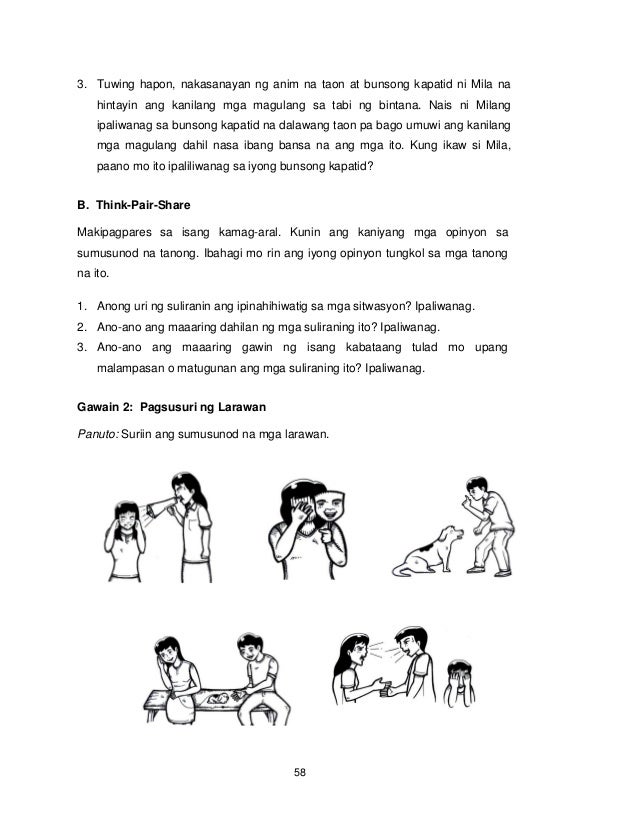 3. Tuwing hapon, nakasanayan ng anim na taon at bunsong kapatid ni Mila na hintayin ang kanilang mga magulang sa tabi ng bintana. Nais ni Milang ipaliwanag sa bunsong kapatid na dalawang taon pa bago umuwi ang kanilang mga magulang dahil nasa ibang bansa na ang mga ito. Kung ikaw si Mila, paano mo ito ipaliliwanag sa iyong bunsong kapatid?

B. Think-Pair-Share

Makipagpares sa isang kamag-aral. Kunin ang kaniyang mga opinyon sa sumusunod na tanong. Ibahagi mo rin ang iyong opinyon tungkol sa mga tanong na ito.

1. Anong uri ng suliranin ang ipinahihiwatig sa mga sitwasyon? Ipaliwanag.
2. Ano-ano ang maaaring dahilan ng mga suliraning ito? Ipaliwanag.
3. Ano-ano ang maaaring gawin ng isang kabataang tulad mo upang malampasan o matugunan ang mga suliraning ito? Ipaliwanag.

Gawain 2: Pagsusuri ng Larawan

Panuto: Suriin ang sumusunod na mga larawan.

58